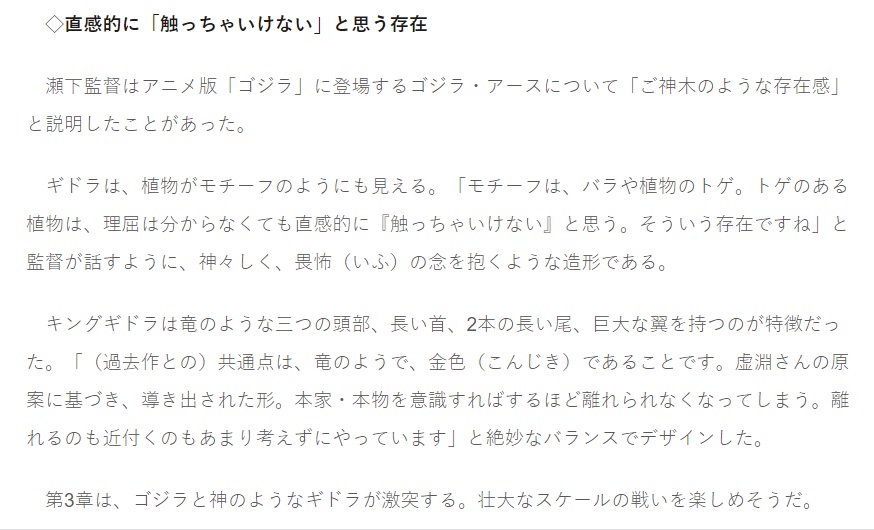 ◇直感的に「触っちゃいけない」と思う存在

瀬下監督はアニメ版「ゴジラ」に登場するゴジラ・アースについて「ご神木のような存在感」と説明したことがあった。

ギドラは、植物がモチーフのようにも見える。「モチーフは、バラや植物のトゲ。トゲのある植物は、理屈は分からなくても直感的に『触っちゃいけない』と思う。そういう存在ですね」と監督が話すように、神々しく、畏怖（いふ）の念を抱くような造形である。

キングギドラは竜のような三つの頭部、長い首、2本の長い尾、巨大な翼を持つのが特徴だった。「（過去作との）共通点は、竜のようで、金色（こんじき）であることです。虚淵さんの原案に基づき、導き出された形。本家・本物を意識すればするほど離れられなくなってしまう。離れるのも近付くのもあまり考えずにやっています」と絶妙なバランスでデザインした。

第3章は、ゴジラと神のようなギドラが激突する。壮大なスケールの戦いを楽しめそうだ。